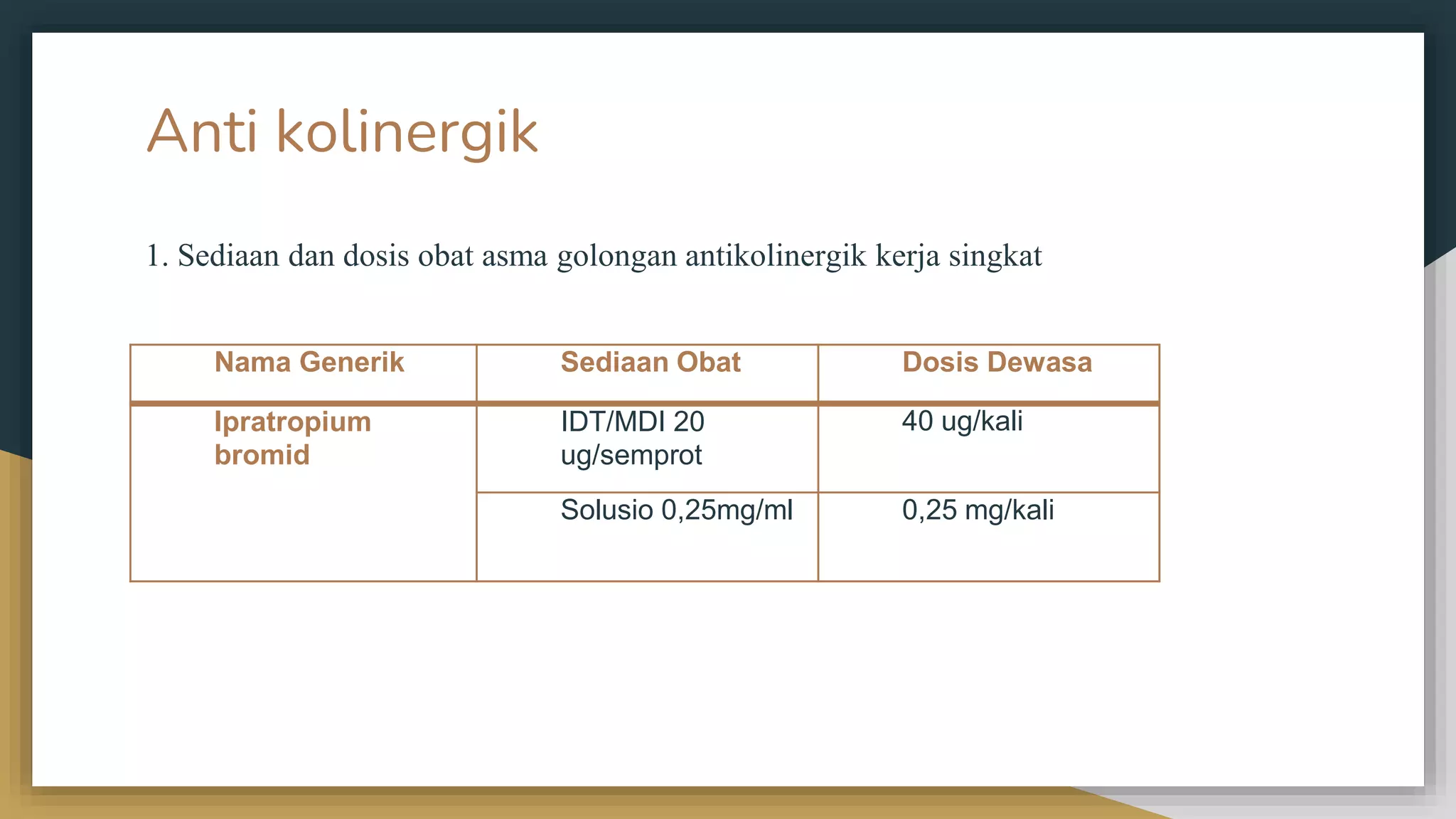 Anti kolinergik

1. Sediaan dan dosis obat asma golongan antikolinergik kerja singkat

| Nama Generik | Sediaan Obat | Dosis Dewasa |
|---|---|---|
| Ipratropium bromid | IDT/MDI 20 ug/semprot | 40 ug/kali |
| | Solusio 0,25mg/ml | 0,25 mg/kali |